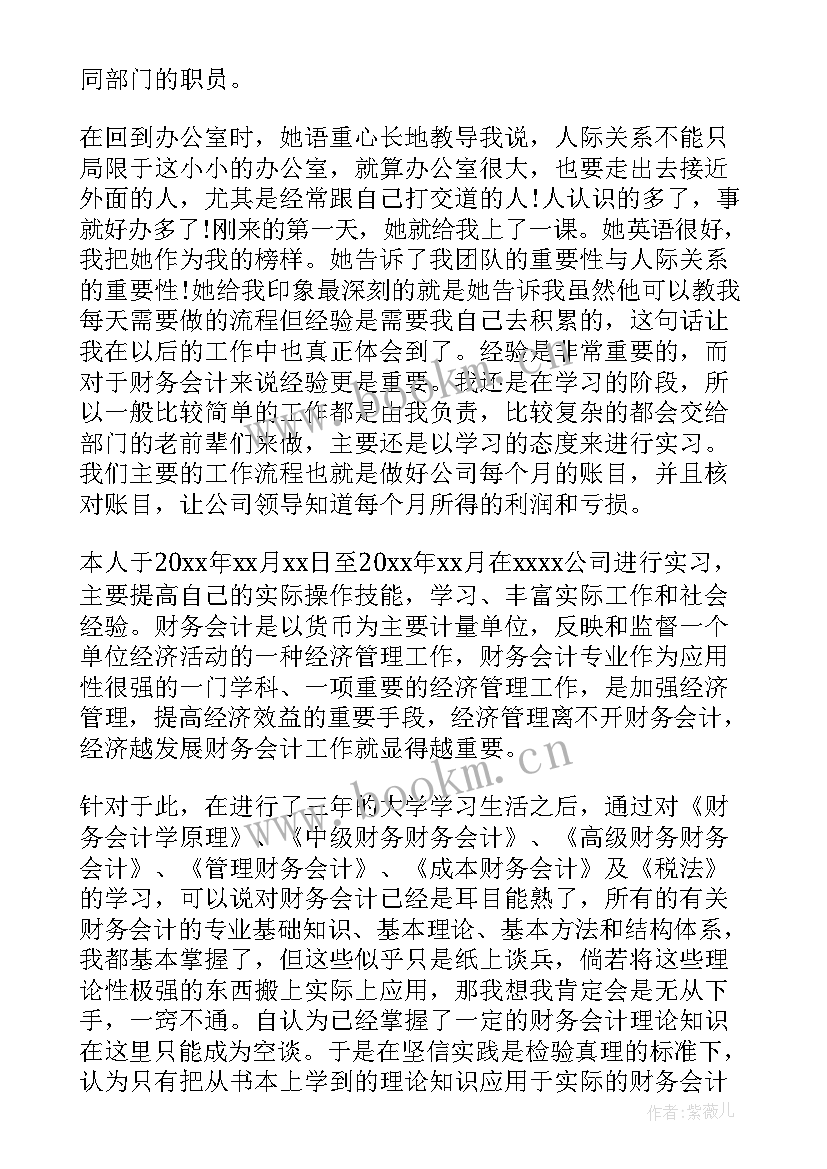 同部门的职员。

在回到办公室时，她语重心长地教导我说，人际关系不能只局限于这小小的办公室，就算办公室很大，也要走出去接近外面的人，尤其是经常跟自己打交道的人!人认识的多了，事就好办多了!刚来的第一天，她就给我上了一课。她英语很好，我把她作为我的榜样。她告诉了我团队的重要性与人际关系的重要性!她给我印象最深刻的就是她告诉我虽然他可以教我每天需要做的流程但经验是需要我自己去积累的，这句话让我在以后的工作中也真正体会到了。经验是非常重要的，而对于财务会计来说经验更是重要。我还是在学习的阶段，所以一般比较简单的工作都是由我负责，比较复杂的都会交给部门的老前辈们来做，主要还是以学习的态度来进行实习。我们主要的工作流程也就是做好公司每个月的账目，并且核对账目，让公司领导知道每个月所得的利润和亏损。

本人于20xx年xx月xx日至20xx年xx月在xxxx公司进行实习，主要提高自己的实际操作技能，学习、丰富实际工作和社会经验。财务会计是以货币为主要计量单位，反映和监督一个单位经济活动的一种经济管理工作，财务会计专业作为应用性很强的一门学科、一项重要的经济管理工作，是加强经济管理，提高经济效益的重要手段，经济管理离不开财务会计，经济越发展财务会计工作就显得越重要。

www.bookm.cn

针对于此，在进行了三年的大学学习生活之后，通过对《财务会计学原理》、《中级财务财务会计》、《高级财务财务会计》、《管理财务会计》、《成本财务会计》及《税法》的学习，可以说对财务会计已经是耳目能熟了，所有的有关财务会计的专业基础知识、基本理论、基本方法和结构体系，我都基本掌握了，但这些似乎只是纸上谈兵，倘若将这些理论性极强的东西搬上实际上应用，那我想我肯定会是无从下手，一窍不通。自认为已经掌握了一定的财务会计理论知识在这里只能成为空谈。于是在坚信实践是检验真理的标准下，认为只有把从书本上学到的理论知识应用于实际的财务会计

作者：紫薇儿